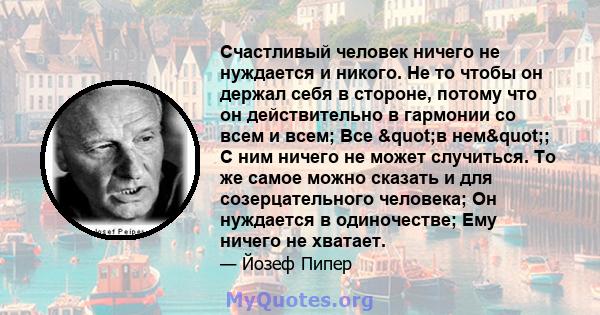 Счастливый человек ничего не нуждается и никого. Не то чтобы он держал себя в стороне, потому что он действительно в гармонии со всем и всем; Все &quot;в нем&quot;; С ним ничего не может случиться. То же самое можно сказать и для созерцательного человека; Он нуждается в одиночестве; Ему ничего не хватает.

— Йозеф Пипер

Josef Peiper

MyQuotes.org